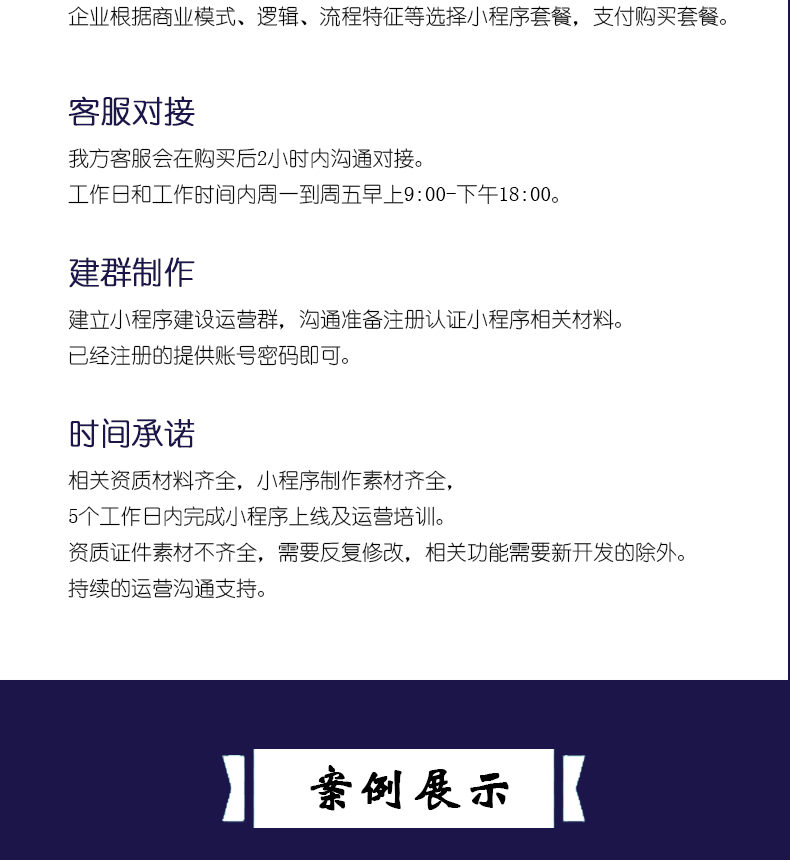 企业根据商业模式、逻辑、流程特征等选择小程序套餐，支付购买套餐。

客服对接

我方客服会在购买后2小时内沟通对接。
工作日和工作时间内周一到周五早上9:00-下午18:00。

建群制作

建立小程序建设运营群，沟通准备注册认证小程序相关材料。
已经注册的提供账号密码即可。

时间承诺

相关资质材料齐全，小程序制作素材齐全，
5个工作日内完成小程序上线及运营培训。
资质证件素材不齐全，需要反复修改，相关功能需要新开发的除外。
持续的运营沟通支持。

案例展示